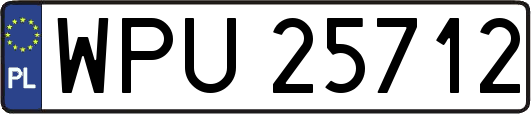 PL
WPU 25712